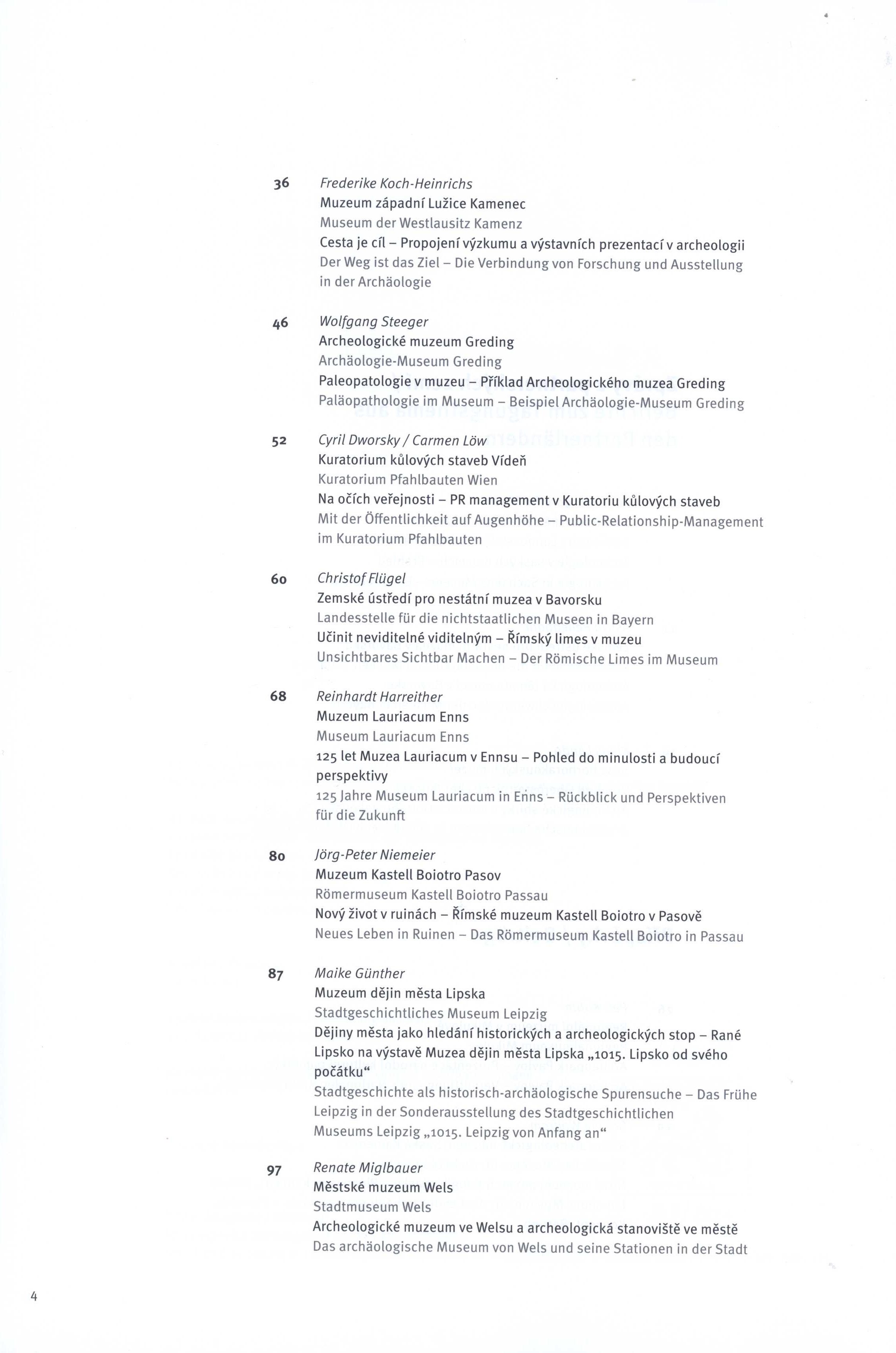 36 Frederike Koch-Heinrichs
Muzeum západní Lužice Kamenec
Museum der Westlausitz Kamenz
Cesta je cíl – Propojení výzkumu a výstavních prezentací v archeologii
Der Weg ist das Ziel – Die Verbindung von Forschung und Ausstellung in der Archäologie

46 Wolfgang Steeger
Archeologické muzeum Greding
Archäologie-Museum Greding
Paleopatologie v muzeu – Příklad Archeologického muzea Greding
Paläopathologie im Museum – Beispiel Archäologie-Museum Greding

52 Cyril Dworsky / Carmen Löw
Kuratorium kůlových staveb Vídeň
Kuratorium Pfahlbauten Wien
Na očích veřejnosti – PR management v Kuratoriu kůlových staveb
Mit der Öffentlichkeit auf Augenhöhe – Public-Relationship-Management im Kuratorium Pfahlbauten

60 Christof Flügel
Zemské ústředí pro nestátní muzea v Bavorsku
Landesstelle für die nichtstaatlichen Museen in Bayern
Učinit neviditelné viditelným – Římský limes v muzeu
Unsichtbares Sichtbar Machen – Der Römische Limes im Museum

68 Reinhardt Harreither
Muzeum Lauriacum Enns
Museum Lauriacum Enns
125 let Muzea Lauriacum v Ennsu – Pohled do minulosti a budoucí perspektivy
125 Jahre Museum Lauriacum in Enns – Rückblick und Perspektiven für die Zukunft

80 Jörg-Peter Niemeier
Muzeum Kastell Boiotro Pasov
Römermuseum Kastell Boiotro Passau
Nový život v ruinách – Římské muzeum Kastell Boiotro v Pasově
Neues Leben in Ruinen – Das Römermuseum Kastell Boiotro in Passau

87 Maike Günther
Muzeum dějin města Lipska
Stadtgeschichtliches Museum Leipzig
Dějiny města jako hledání historických a archeologických stop – Rané Lipsko na výstavě Muzea dějin města Lipska „1015. Lipsko od svého počátku“
Stadtgeschichte als historisch-archäologische Spurensuche – Das Frühe Leipzig in der Sonderausstellung des Stadtgeschichtlichen Museums Leipzig „1015. Leipzig von Anfang an“

97 Renate Miglbauer
Městské muzeum Wels
Stadtmuseum Wels
Archeologické muzeum ve Welsu a archeologická stanoviště ve městě
Das archäologische Museum von Wels und seine Stationen in der Stadt

4